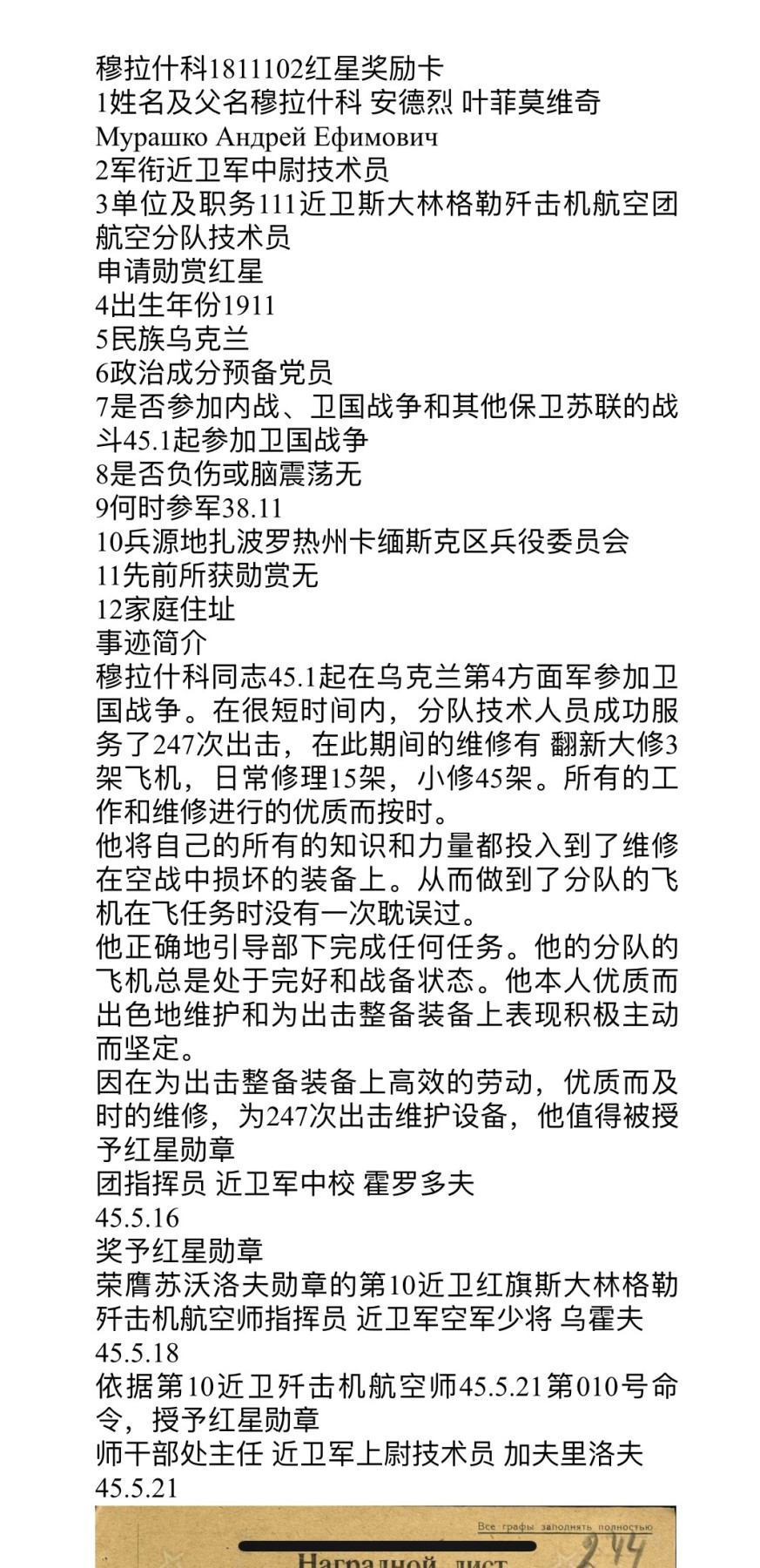 穆拉什科1811102红星奖励卡
1姓名及父名穆拉什科 安德烈 叶菲莫维奇
Мурашко Андрей Ефимович
2军衔近卫军中尉技术员
3单位及职务111近卫斯大林格勒歼击机航空团航空分队技术员
申请勋赏红星
4出生年份1911
5民族乌克兰
6政治成分预备党员
7是否参加内战、卫国战争和其他保卫苏联的战斗45.1起参加卫国战争
8是否负伤或脑震荡无
9何时参军38.11
10兵源地扎波罗热州卡缅斯克区兵役委员会
11先前所获勋赏无
12家庭住址
事迹简介
穆拉什科同志45.1起在乌克兰第4方面军参加卫国战争。在很短时间内，分队技术人员成功服务了247次出击，在此期间的维修有 翻新大修3架飞机，日常修理15架，小修45架。所有的工作和维修进行的优质而按时。
他将自己的所有的知识和力量都投入到了维修在空战中损坏的装备上。从而做到了分队的飞机在飞任务时没有一次耽误过。
他正确地引导部下完成任何任务。他的分队的飞机总是处于完好和战备状态。他本人优质而出色地维护和为出击整备装备上表现积极主动而坚定。
因在为出击整备装备上高效的劳动，优质而及时的维修，为247次出击维护设备，他值得被授予红星勋章
团指挥员 近卫军中校 霍罗多夫
45.5.16
奖予红星勋章
荣膺苏沃洛夫勋章的第10近卫红旗斯大林格勒歼击机航空师指挥员 近卫军空军少将 乌霍夫
45.5.18
依据第10近卫歼击机航空师45.5.21第010号命令，授予红星勋章
师干部处主任 近卫军上尉技术员 加夫里洛夫
45.5.21
Все графы заполнять полностью
244
Наградной лист